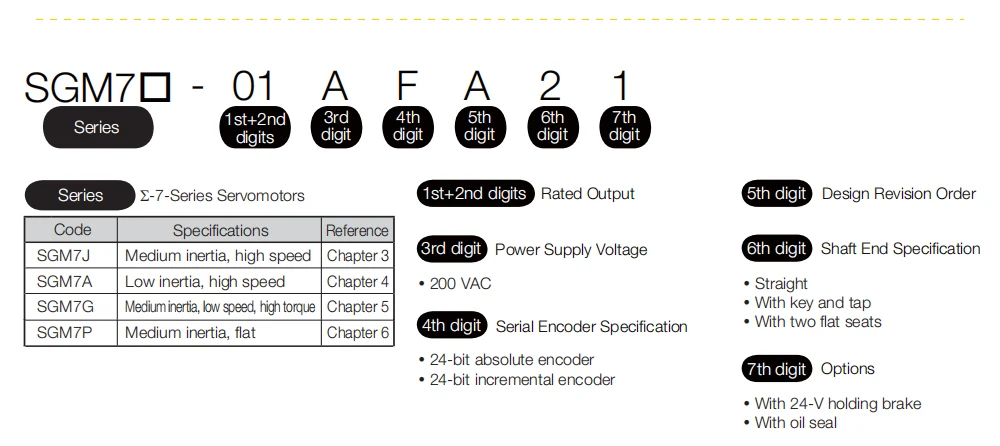 SGM7□ - 01 A F A 2 1

Series

1st+2nd digits

3rd digit

4th digit

5th digit

6th digit

7th digit

Series Σ-7-Series Servomotors

| Code | Specifications | Reference |
|---|---|---|
| SGM7J | Medium inertia, high speed | Chapter 3 |
| SGM7A | Low inertia, high speed | Chapter 4 |
| SGM7G | Medium inertia, low speed, high torque | Chapter 5 |
| SGM7P | Medium inertia, flat | Chapter 6 |

1st+2nd digits Rated Output

3rd digit Power Supply Voltage

• 200 VAC

4th digit Serial Encoder Specification

• 24-bit absolute encoder
• 24-bit incremental encoder

5th digit Design Revision Order

6th digit Shaft End Specification

• Straight
• With key and tap
• With two flat seats

7th digit Options

• With 24-V holding brake
• With oil seal